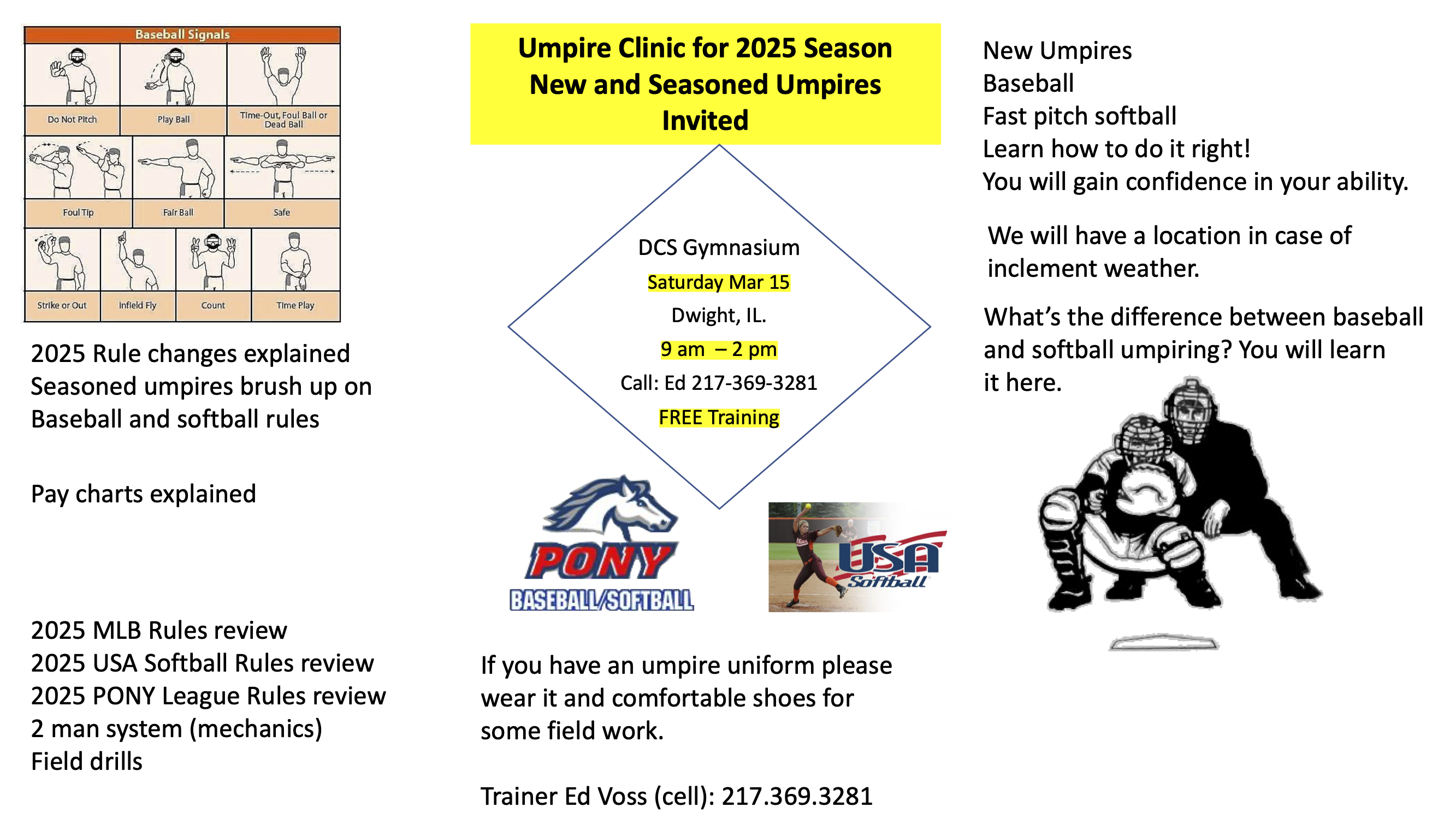 Baseball Signals

Do Not Pitch

Play Ball

Time-Out, Foul Ball or Dead Ball

Foul Tip

Fair Ball

Safe

Strike or Out

Infield Fly

Count

Time Play

2025 Rule changes explained
Seasoned umpires brush up on
Baseball and softball rules

Pay charts explained

2025 MLB Rules review
2025 USA Softball Rules review
2025 PONY League Rules review
2 man system (mechanics)
Field drills

Umpire Clinic for 2025 Season
New and Seasoned Umpires
Invited

DCS Gymnasium
Saturday Mar 15
Dwight, IL.
9 am – 2 pm
Call: Ed 217-369-3281
FREE Training

PONY
BASEBALL/SOFTBALL

USA
Softball

If you have an umpire uniform please wear it and comfortable shoes for some field work.

Trainer Ed Voss (cell): 217.369.3281

New Umpires
Baseball
Fast pitch softball
Learn how to do it right!
You will gain confidence in your ability.

We will have a location in case of inclement weather.

What's the difference between baseball and softball umpiring? You will learn it here.